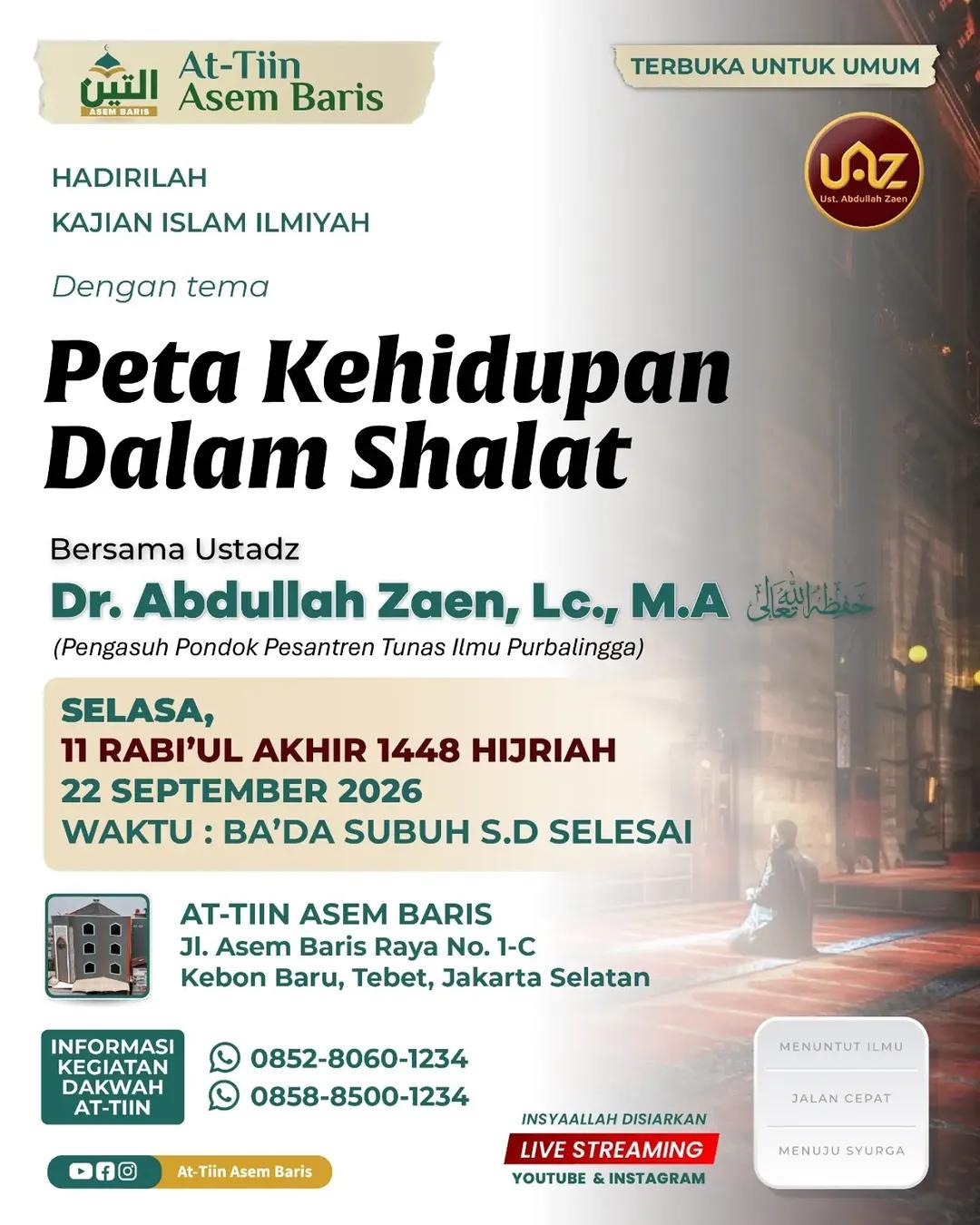 التين
ASEM BARIS
At-Tiin Asem Baris

TERBUKA UNTUK UMUM

UAZ
Ust. Abdullah Zaen

HADIRILAH
KAJIAN ISLAM ILMIYAH

Dengan tema

Peta Kehidupan Dalam Shalat

Bersama Ustadz
Dr. Abdullah Zaen, Lc., M.A حفظه الله تعالى
(Pengasuh Pondok Pesantren Tunas Ilmu Purbalingga)

SELASA,
11 RABI'UL AKHIR 1448 HIJRIAH
22 SEPTEMBER 2026
WAKTU : BA'DA SUBUH S.D SELESAI

AT-TIIN ASEM BARIS
Jl. Asem Baris Raya No. 1-C
Kebon Baru, Tebet, Jakarta Selatan

INFORMASI KEGIATAN DAKWAH AT-TIIN
0852-8060-1234
0858-8500-1234

At-Tiin Asem Baris

INSYAALLAH DISIARKAN
LIVE STREAMING
YOUTUBE & INSTAGRAM

MENUNTUT ILMU
JALAN CEPAT
MENUJU SYURGA